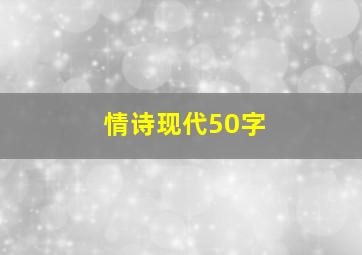 情诗现代50字